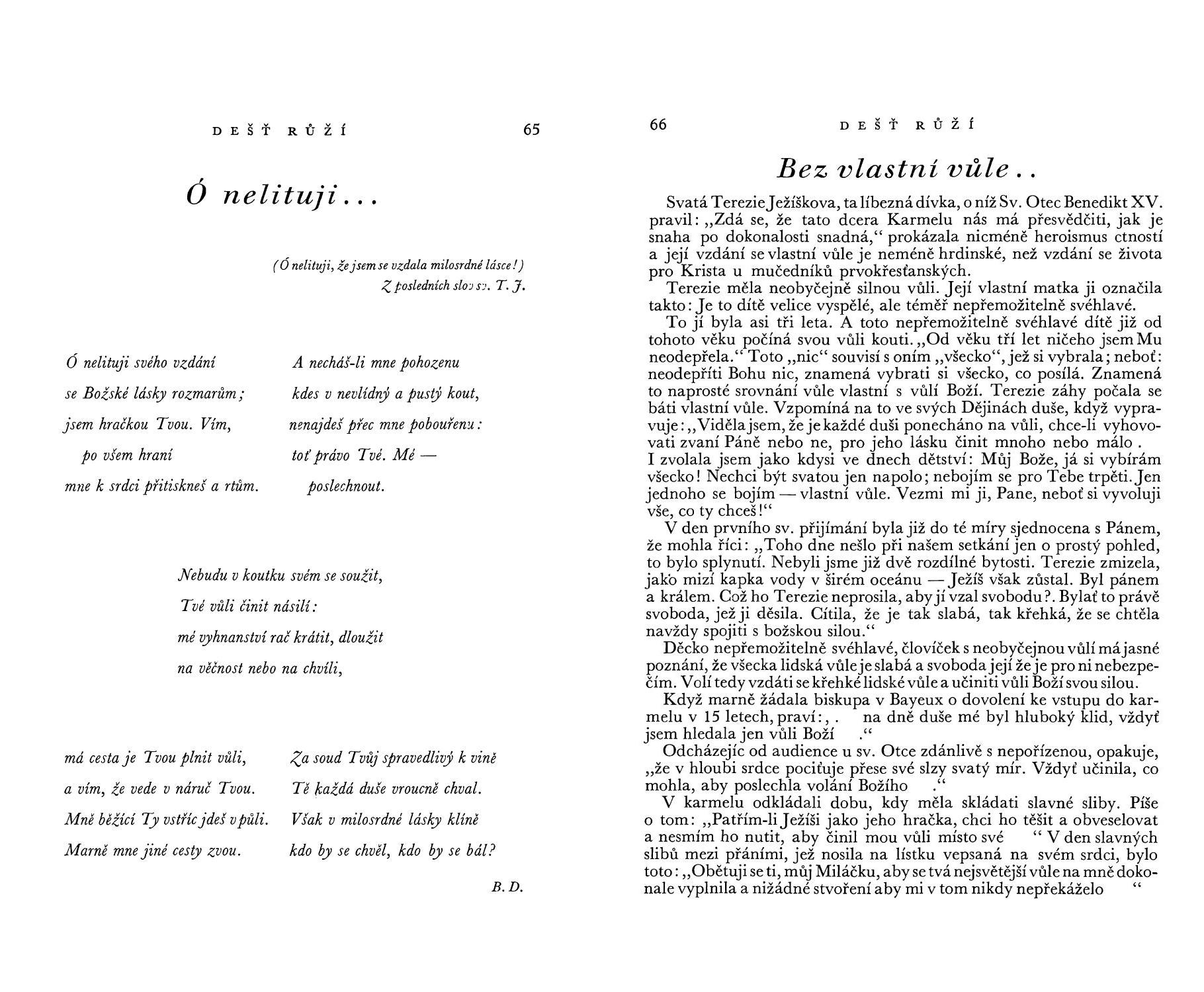 DEŠŤ RŮŽÍ 65

Ó nelituji...

(Ó nelituji, že jsem se vzdala milosrdné lásce!)
Z posledních slov sv. T. J.

Ó nelituji svého vzdání
se Božské lásky rozmarům;
jsem hračkou Tvou. Vím,
po všem hraní
mne k srdci přitiskneš a rtům.

A necháš-li mne pohozenu
kdes v nevlídný a pustý kout,
nenajdeš přec mne pobouřenu:
toť právo Tvé. Mé —
poslechnout.

Nebudu v koutku svém se soužit,
Tvé vůli činit násilí:
mé vyhnanství rač krátit, dloužit
na věčnost nebo na chvíli,

má cesta je Tvou plnit vůli,
a vím, že vede v náruč Tvou.
Mně běžící Ty vstříc jdeš v půli.
Marně mne jiné cesty zvou.

Za soud Tvůj spravedlivý k vině
Tě každá duše vroucně chval.
Však v milosrdné lásky klíně
kdo by se chvěl, kdo by se bál?

B. D.

66 DEŠŤ RŮŽÍ

Bez vlastní vůle..

Svatá Terezie Ježíškova, ta líbezná dívka, o níž Sv. Otec Benedikt XV. pravil: „Zdá se, že tato dcera Karmelu nás má přesvědčiti, jak je snaha po dokonalosti snadná," prokázala nicméně heroismus ctností a její vzdání se vlastní vůle je neméně hrdinské, než vzdání se života pro Krista u mučedníků prvokřesťanských.

Terezie měla neobyčejně silnou vůli. Její vlastní matka ji označila takto: Je to dítě velice vyspělé, ale téměř nepřemožitelně svéhlavé.

To jí byla asi tři leta. A toto nepřemožitelně svéhlavé dítě již od tohoto věku počíná svou vůli kouti. „Od věku tří let ničeho jsem Mu neodepřela." Toto „nic" souvisí s oním „všecko", jež si vybrala; neboť: neodepříti Bohu nic, znamená vybrati si všecko, co posílá. Znamená to naprosté srovnání vůle vlastní s vůlí Boží. Terezie záhy počala se báti vlastní vůle. Vzpomíná na to ve svých Dějinách duše, když vypravuje: „Viděla jsem, že je každé duši ponecháno na vůli, chce-li vyhovovati zvaní Páně nebo ne, pro jeho lásku činit mnoho nebo málo .
I zvolala jsem jako kdysi ve dnech dětství: Můj Bože, já si vybírám všecko! Nechci být svatou jen napolo; nebojím se pro Tebe trpěti. Jen jednoho se bojím — vlastní vůle. Vezmi mi ji, Pane, neboť si vyvoluji vše, co ty chceš!"

V den prvního sv. přijímání byla již do té míry sjednocena s Pánem, že mohla říci: „Toho dne nešlo při našem setkání jen o prostý pohled, to bylo splynutí. Nebyli jsme již dvě rozdílné bytosti. Terezie zmizela, jako mizí kapka vody v širém oceánu — Ježíš však zůstal. Byl pánem a králem. Což ho Terezie neprosila, aby jí vzal svobodu?. Bylať to právě svoboda, jež ji děsila. Cítila, že je tak slabá, tak křehká, že se chtěla navždy spojiti s božskou silou."

Děcko nepřemožitelně svéhlavé, človíček s neobyčejnou vůlí má jasné poznání, že všecka lidská vůle je slabá a svoboda její že je pro ni nebezpečím. Volí tedy vzdáti se křehké lidské vůle a učiniti vůli Boží svou silou.

Když marně žádala biskupa v Bayeux o dovolení ke vstupu do karmelu v 15 letech, praví: „. na dně duše mé byl hluboký klid, vždyť jsem hledala jen vůli Boží ."

Odcházejíc od audience u sv. Otce zdánlivě s nepořízenou, opakuje, „že v hloubi srdce pociťuje přese své slzy svatý mír. Vždyť učinila, co mohla, aby poslechla volání Božího ."

V karmelu odkládali dobu, kdy měla skládati slavné sliby. Píše o tom: „Patřím-li Ježíši jako jeho hračka, chci ho těšit a obveselovat a nesmím ho nutit, aby činil mou vůli místo své " V den slavných slibů mezi přáními, jež nosila na lístku vepsaná na svém srdci, bylo toto: „Obětuji se ti, můj Miláčku, aby se tvá nejsvětější vůle na mně dokonale vyplnila a nižádné stvoření aby mi v tom nikdy nepřekáželo "